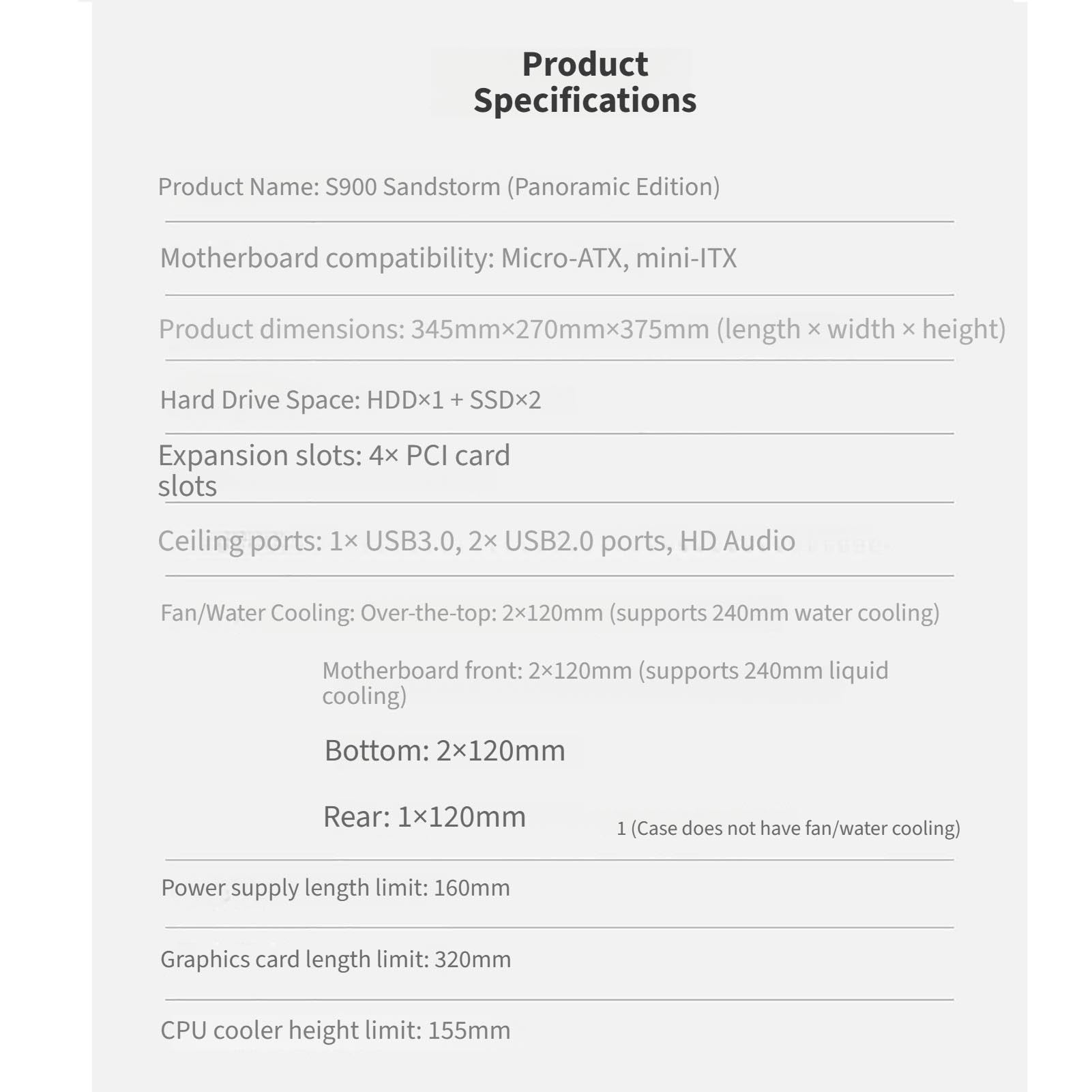 Product Specifications

Product Name: S900 Sandstorm (Panoramic Edition)

Motherboard compatibility: Micro-ATX, mini-ITX

Product dimensions: 345mm×270mm×375mm (length × width × height)

Hard Drive Space: HDD×1 + SSD×2

Expansion slots: 4× PCI card slots

Ceiling ports: 1× USB3.0, 2× USB2.0 ports, HD Audio

Fan/Water Cooling: Over-the-top: 2×120mm (supports 240mm water cooling)

Motherboard front: 2×120mm (supports 240mm liquid cooling)

Bottom: 2×120mm

Rear: 1×120mm

1 (Case does not have fan/water cooling)

Power supply length limit: 160mm

Graphics card length limit: 320mm

CPU cooler height limit: 155mm